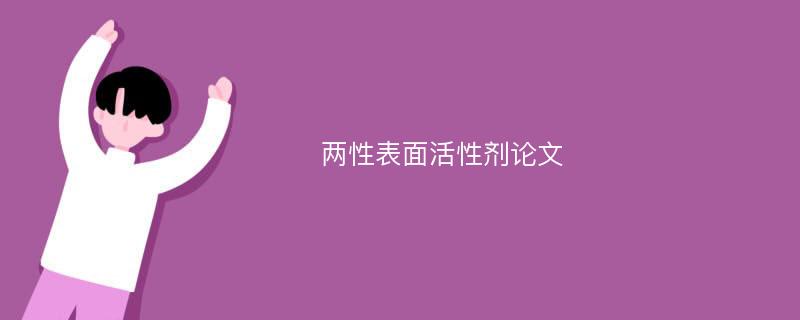 两性表面活性剂论文